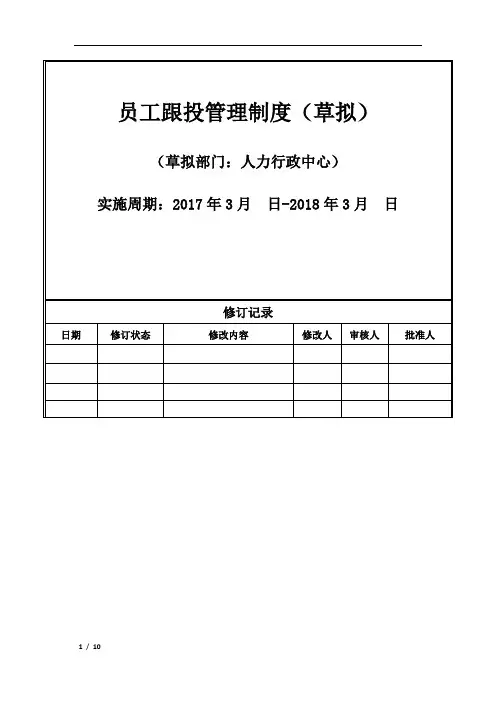 员工跟投管理制度（草拟）

（草拟部门：人力行政中心）

实施周期：2017 年 3 月　日-2018 年 3 月　日

修订记录

| 日期 | 修订状态 | 修改内容 | 修改人 | 审核人 | 批准人 |
|---|---|---|---|---|---|
| | | | | | |
| | | | | | |
| | | | | | |
| | | | | | |

1 / 10